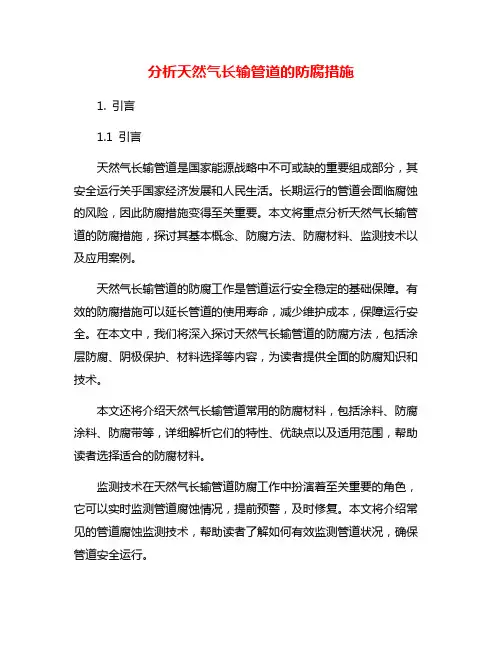 分析天然气长输管道的防腐措施

1. 引言

1.1 引言

天然气长输管道是国家能源战略中不可或缺的重要组成部分，其安全运行关乎国家经济发展和人民生活。长期运行的管道会面临腐蚀的风险，因此防腐措施变得至关重要。本文将重点分析天然气长输管道的防腐措施，探讨其基本概念、防腐方法、防腐材料、监测技术以及应用案例。

天然气长输管道的防腐工作是管道运行安全稳定的基础保障。有效的防腐措施可以延长管道的使用寿命，减少维护成本，保障运行安全。在本文中，我们将深入探讨天然气长输管道的防腐方法，包括涂层防腐、阴极保护、材料选择等内容，为读者提供全面的防腐知识和技术。

本文还将介绍天然气长输管道常用的防腐材料，包括涂料、防腐涂料、防腐带等，详细解析它们的特性、优缺点以及适用范围，帮助读者选择适合的防腐材料。

监测技术在天然气长输管道防腐工作中扮演着至关重要的角色，它可以实时监测管道腐蚀情况，提前预警，及时修复。本文将介绍常见的管道腐蚀监测技术，帮助读者了解如何有效监测管道状况，确保管道安全运行。